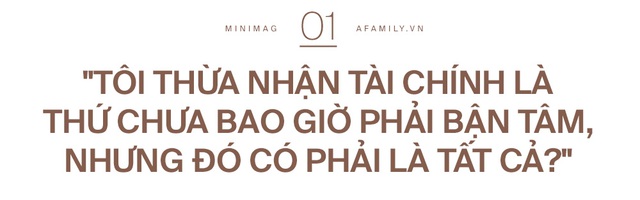 MINIMAG 01 AFAMILY.VN

"TÔI THỪA NHẬN TÀI CHÍNH LÀ THỨ CHƯA BAO GIỜ PHẢI BẬN TÂM, NHƯNG ĐÓ CÓ PHẢI LÀ TẤT CẢ?"